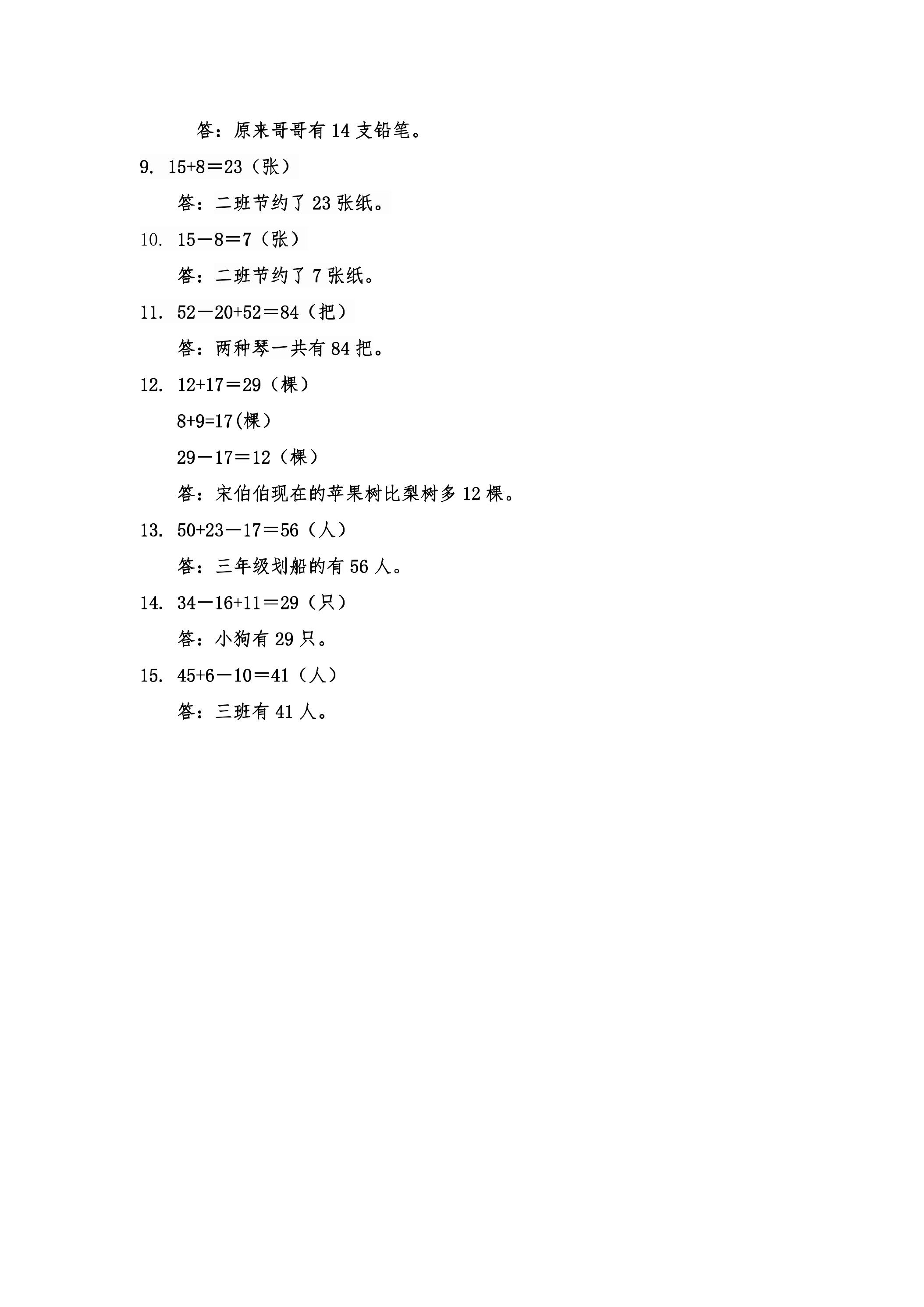 答：原来哥哥有 14 支铅笔。

9. $15+8=23$（张）

答：二班节约了 23 张纸。

10. $15-8=7$（张）

答：二班节约了 7 张纸。

11. $52-20+52=84$（把）

答：两种琴一共有 84 把。

12. $12+17=29$（棵）

$8+9=17$(棵)

$29-17=12$（棵）

答：宋伯伯现在的苹果树比梨树多 12 棵。

13. $50+23-17=56$（人）

答：三年级划船的有 56 人。

14. $34-16+11=29$（只）

答：小狗有 29 只。

15. $45+6-10=41$（人）

答：三班有 41 人。